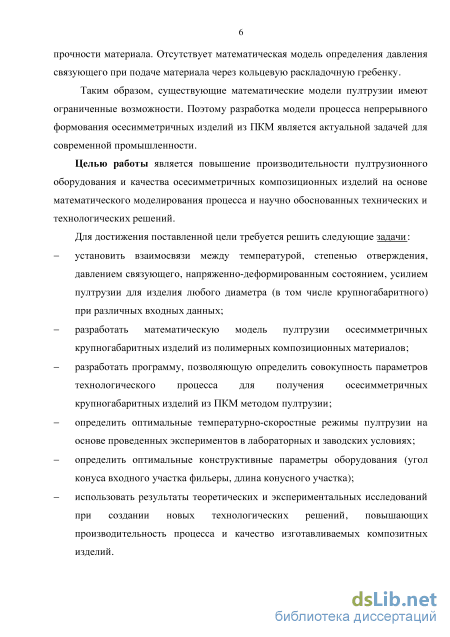 6

прочности материала. Отсутствует математическая модель определения давления связующего при подаче материала через кольцевую раскладочную гребенку.

Таким образом, существующие математические модели пултрузии имеют ограниченные возможности. Поэтому разработка модели процесса непрерывного формования осесимметричных изделий из ПКМ является актуальной задачей для современной промышленности.

Целью работы является повышение производительности пултрузионного оборудования и качества осесимметричных композиционных изделий на основе математического моделирования процесса и научно обоснованных технических и технологических решений.

Для достижения поставленной цели требуется решить следующие задачи:

– установить взаимосвязи между температурой, степенью отверждения, давлением связующего, напряженно-деформированным состоянием, усилием пултрузии для изделия любого диаметра (в том числе крупногабаритного) при различных входных данных;

– разработать математическую модель пултрузии осесимметричных крупногабаритных изделий из полимерных композиционных материалов;

– разработать программу, позволяющую определить совокупность параметров технологического процесса для получения осесимметричных крупногабаритных изделий из ПКМ методом пултрузии;

– определить оптимальные температурно-скоростные режимы пултрузии на основе проведенных экспериментов в лабораторных и заводских условиях;

– определить оптимальные конструктивные параметры оборудования (угол конуса входного участка фильеры, длина конусного участка);

– использовать результаты теоретических и экспериментальных исследований при создании новых технологических решений, повышающих производительность процесса и качество изготавливаемых композитных изделий.

dsLib.net
библиотека диссертаций